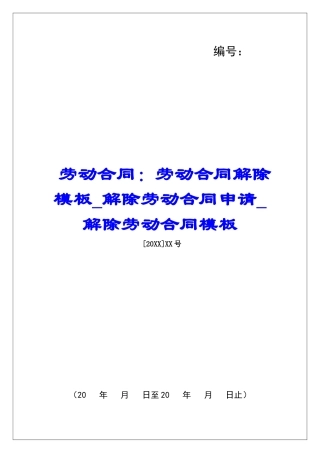 编号：

劳动合同：劳动合同解除模板_解除劳动合同申请_解除劳动合同模板

[20XX]XX号

（20　年　月　日至20　年　月　日止）